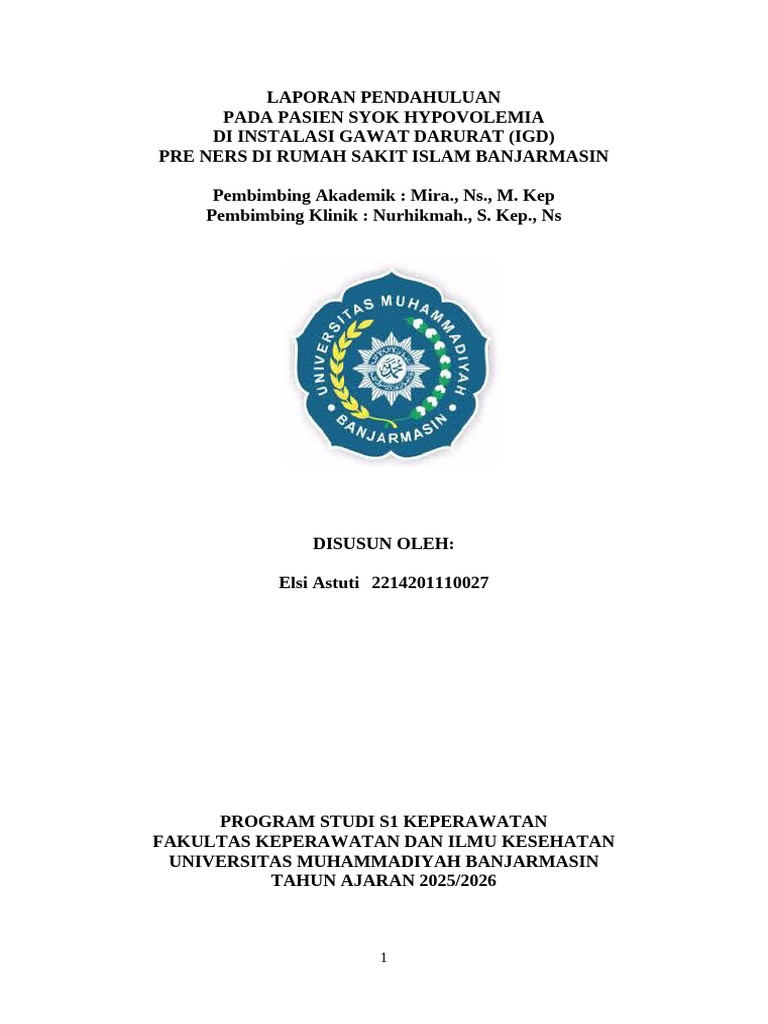 LAPORAN PENDAHULUAN
PADA PASIEN SYOK HYPOVOLEMIA
DI INSTALASI GAWAT DARURAT (IGD)
PRE NERS DI RUMAH SAKIT ISLAM BANJARMASIN

Pembimbing Akademik : Mira., Ns., M. Kep
Pembimbing Klinik : Nurhikmah., S. Kep., Ns

UNIVERSITAS MUHAMMADIYAH
BANJARMASIN

DISUSUN OLEH:

Elsi Astuti 2214201110027

PROGRAM STUDI S1 KEPERAWATAN
FAKULTAS KEPERAWATAN DAN ILMU KESEHATAN
UNIVERSITAS MUHAMMADIYAH BANJARMASIN
TAHUN AJARAN 2025/2026

1